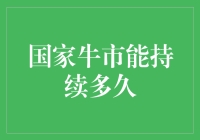 国家牛市能持续多久